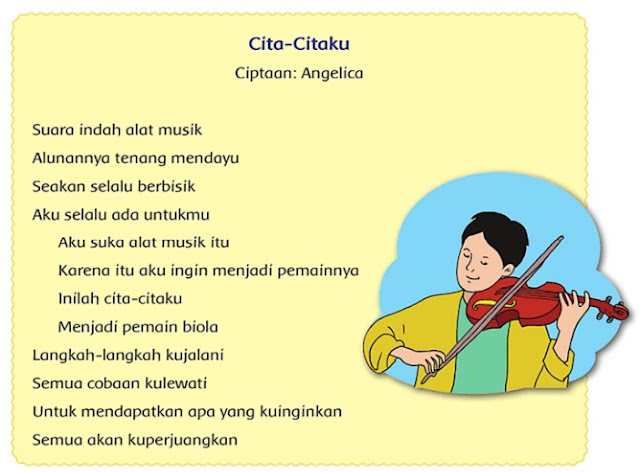 Cita-Citaku

Ciptaan: Angelica

Suara indah alat musik
Alunannya tenang mendayu
Seakan selalu berbisik
Aku selalu ada untukmu

Aku suka alat musik itu
Karena itu aku ingin menjadi pemainnya
Inilah cita-citaku
Menjadi pemain biola

Langkah-langkah kujalani
Semua cobaan kulewati
Untuk mendapatkan apa yang kuinginkan
Semua akan kuperjuangkan